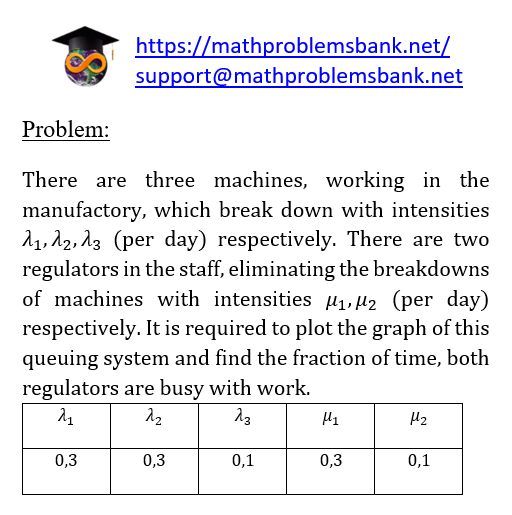 https://mathproblemsbank.net/
support@mathproblemsbank.net

Problem:

There are three machines, working in the manufactory, which break down with intensities $\lambda_1, \lambda_2, \lambda_3$ (per day) respectively. There are two regulators in the staff, eliminating the breakdowns of machines with intensities $\mu_1, \mu_2$ (per day) respectively. It is required to plot the graph of this queuing system and find the fraction of time, both regulators are busy with work.

| $\lambda_1$ | $\lambda_2$ | $\lambda_3$ | $\mu_1$ | $\mu_2$ |
|---|---|---|---|---|
| 0,3 | 0,3 | 0,1 | 0,3 | 0,1 |